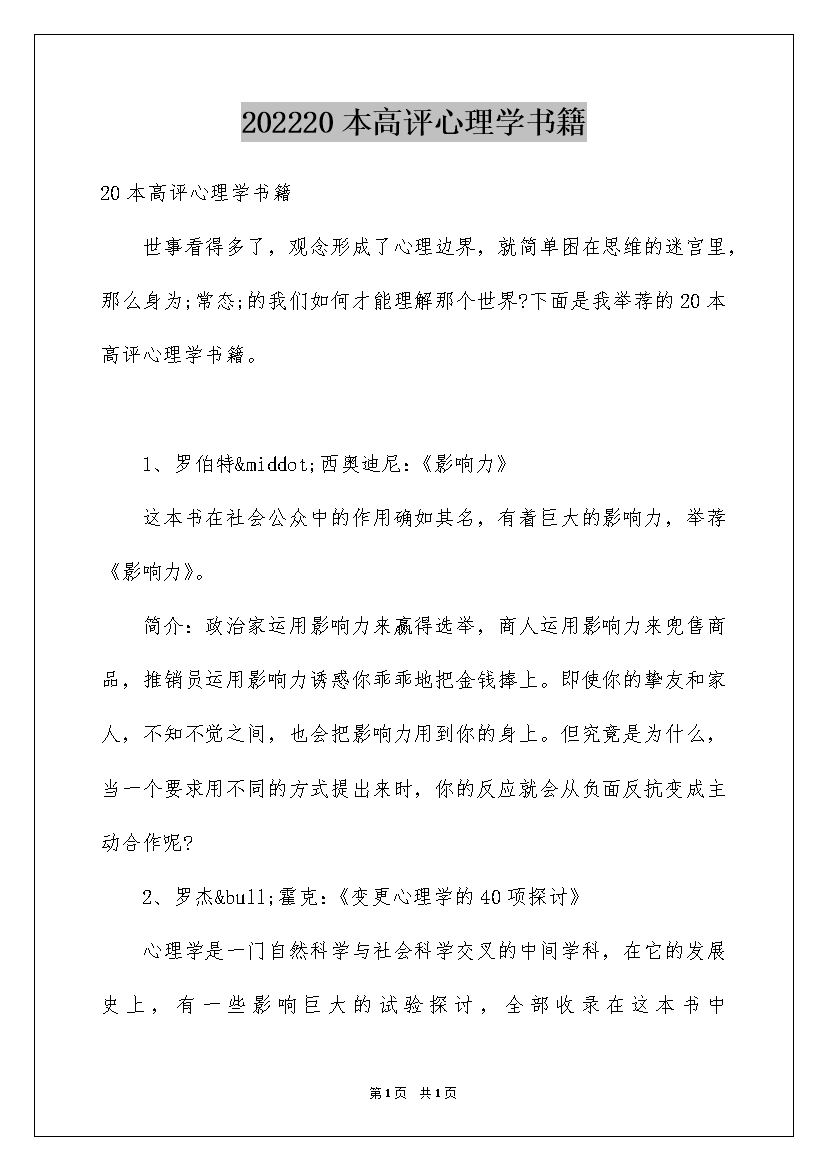 202220 本高评心理学书籍

20 本高评心理学书籍

世事看得多了，观念形成了心理边界，就简单困在思维的迷宫里，那么身为;常态;的我们如何才能理解那个世界?下面是我举荐的 20 本高评心理学书籍。

1、罗伯特&middot;西奥迪尼：《影响力》

这本书在社会公众中的作用确如其名，有着巨大的影响力，举荐《影响力》。

简介：政治家运用影响力来赢得选举，商人运用影响力来兜售商品，推销员运用影响力诱惑你乖乖地把金钱捧上。即使你的挚友和家人，不知不觉之间，也会把影响力用到你的身上。但究竟是为什么，当一个要求用不同的方式提出来时，你的反应就会从负面反抗变成主动合作呢?

2、罗杰&bull;霍克：《变更心理学的 40 项探讨》

心理学是一门自然科学与社会科学交叉的中间学科，在它的发展史上，有一些影响巨大的试验探讨，全部收录在这本书中

第1页 共1页